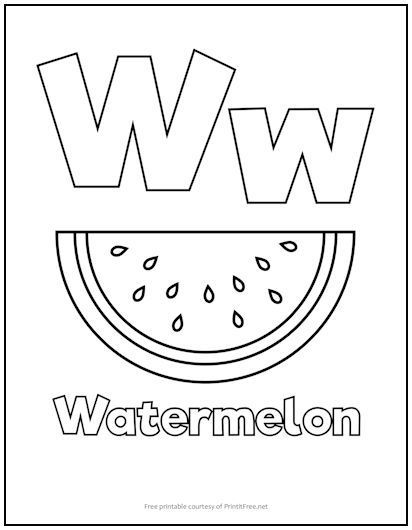 Ww

Watermelon

Free printable courtesy of PrintItFree.net